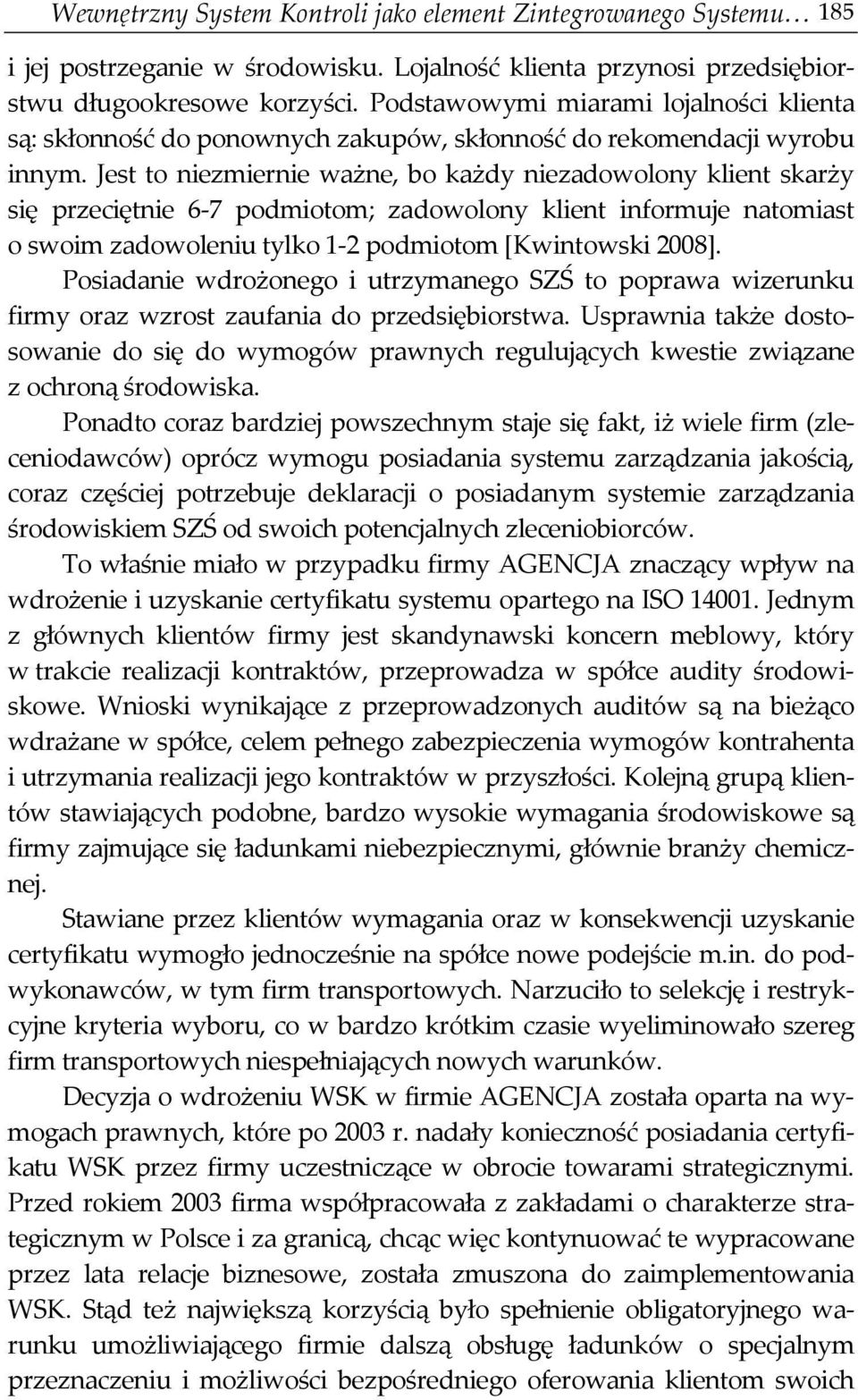 Wewnętrzny System Kontroli jako element Zintegrowanego Systemu… 185

i jej postrzeganie w środowisku. Lojalność klienta przynosi przedsiębiorstwu długookresowe korzyści. Podstawowymi miarami lojalności klienta są: skłonność do ponownych zakupów, skłonność do rekomendacji wyrobu innym. Jest to niezmiernie ważne, bo każdy niezadowolony klient skarży się przeciętnie 6-7 podmiotom; zadowolony klient informuje natomiast o swoim zadowoleniu tylko 1-2 podmiotom [Kwintowski 2008].

Posiadanie wdrożonego i utrzymanego SZŚ to poprawa wizerunku firmy oraz wzrost zaufania do przedsiębiorstwa. Usprawnia także dostosowanie do się do wymogów prawnych regulujących kwestie związane z ochroną środowiska.

Ponadto coraz bardziej powszechnym staje się fakt, iż wiele firm (zleceniodawców) oprócz wymogu posiadania systemu zarządzania jakością, coraz częściej potrzebuje deklaracji o posiadanym systemie zarządzania środowiskiem SZŚ od swoich potencjalnych zleceniobiorców.

To właśnie miało w przypadku firmy AGENCJA znaczący wpływ na wdrożenie i uzyskanie certyfikatu systemu opartego na ISO 14001. Jednym z głównych klientów firmy jest skandynawski koncern meblowy, który w trakcie realizacji kontraktów, przeprowadza w spółce audity środowiskowe. Wnioski wynikające z przeprowadzonych auditów są na bieżąco wdrażane w spółce, celem pełnego zabezpieczenia wymogów kontrahenta i utrzymania realizacji jego kontraktów w przyszłości. Kolejną grupą klientów stawiających podobne, bardzo wysokie wymagania środowiskowe są firmy zajmujące się ładunkami niebezpiecznymi, głównie branży chemicznej.

Stawiane przez klientów wymagania oraz w konsekwencji uzyskanie certyfikatu wymogło jednocześnie na spółce nowe podejście m.in. do podwykonawców, w tym firm transportowych. Narzuciło to selekcję i restrykcyjne kryteria wyboru, co w bardzo krótkim czasie wyeliminowało szereg firm transportowych niespełniających nowych warunków.

Decyzja o wdrożeniu WSK w firmie AGENCJA została oparta na wymogach prawnych, które po 2003 r. nadały konieczność posiadania certyfikatu WSK przez firmy uczestniczące w obrocie towarami strategicznymi. Przed rokiem 2003 firma współpracowała z zakładami o charakterze strategicznym w Polsce i za granicą, chcąc więc kontynuować te wypracowane przez lata relacje biznesowe, została zmuszona do zaimplementowania WSK. Stąd też największą korzyścią było spełnienie obligatoryjnego warunku umożliwiającego firmie dalszą obsługę ładunków o specjalnym przeznaczeniu i możliwości bezpośredniego oferowania klientom swoich